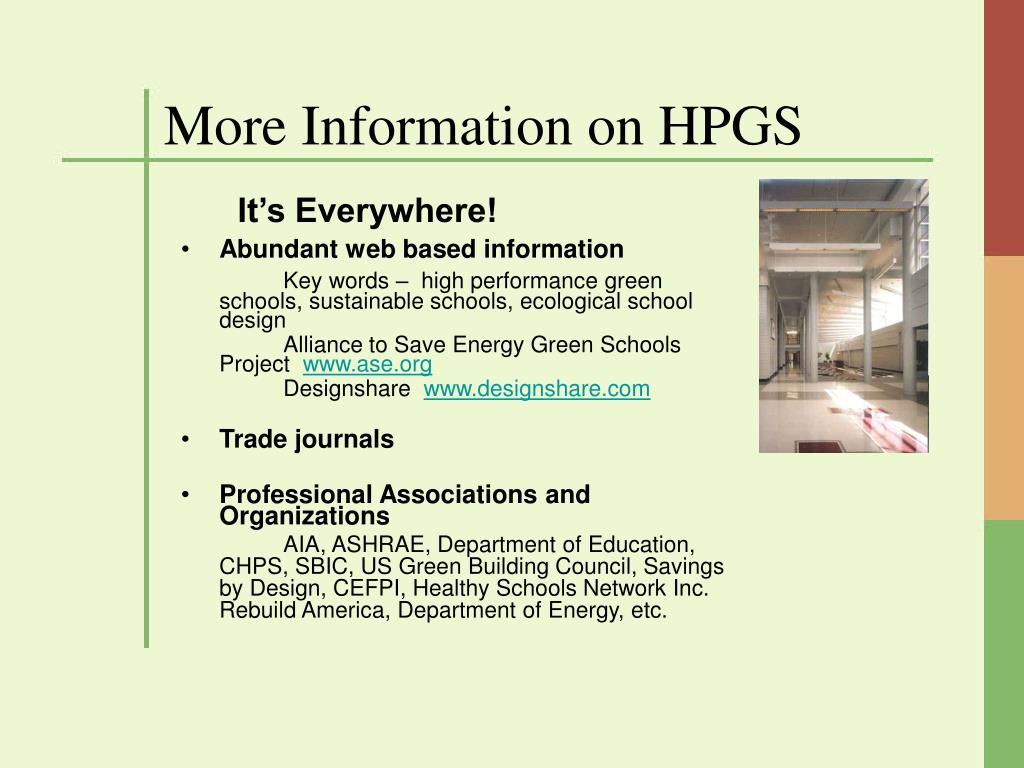 More Information on HPGS

It’s Everywhere!

• Abundant web based information

Key words – high performance green schools, sustainable schools, ecological school design

Alliance to Save Energy Green Schools Project www.ase.org

Designshare www.designshare.com

• Trade journals

• Professional Associations and Organizations

AIA, ASHRAE, Department of Education, CHPS, SBIC, US Green Building Council, Savings by Design, CEFPI, Healthy Schools Network Inc. Rebuild America, Department of Energy, etc.